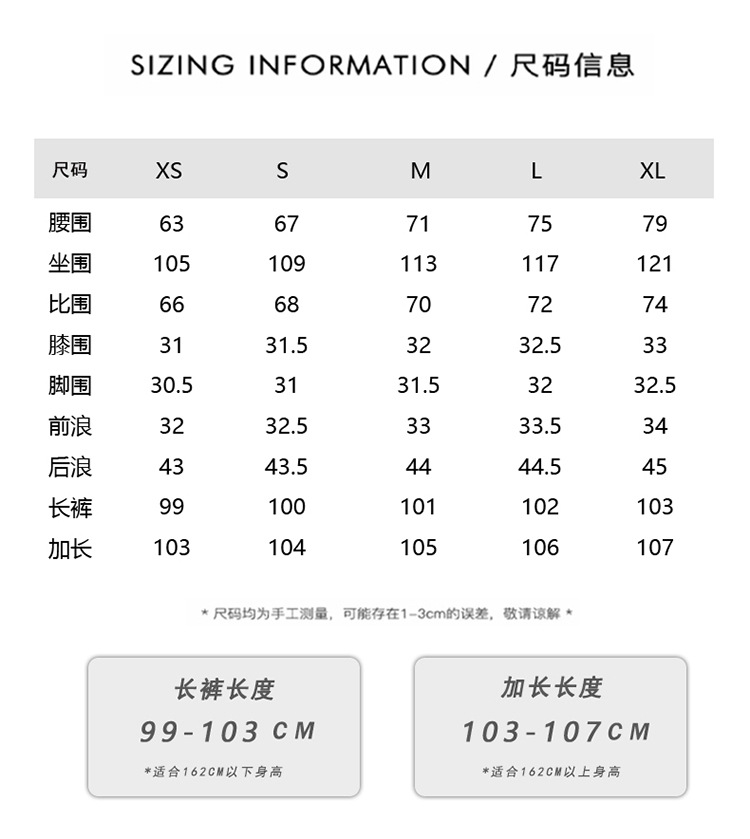 SIZING INFORMATION / 尺码信息

| 尺码 | XS | S | M | L | XL |
|---|---|---|---|---|---|
| 腰围 | 63 | 67 | 71 | 75 | 79 |
| 坐围 | 105 | 109 | 113 | 117 | 121 |
| 比围 | 66 | 68 | 70 | 72 | 74 |
| 膝围 | 31 | 31.5 | 32 | 32.5 | 33 |
| 脚围 | 30.5 | 31 | 31.5 | 32 | 32.5 |
| 前浪 | 32 | 32.5 | 33 | 33.5 | 34 |
| 后浪 | 43 | 43.5 | 44 | 44.5 | 45 |
| 长裤 | 99 | 100 | 101 | 102 | 103 |
| 加长 | 103 | 104 | 105 | 106 | 107 |

* 尺码均为手工测量，可能存在1-3cm的误差，敬请谅解 *

长裤长度
99-103 CM
*适合162CM以下身高

加长长度
103-107CM
*适合162CM以上身高